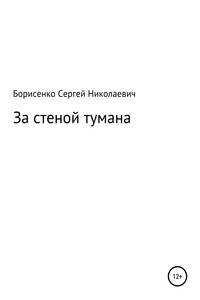 Борисенко Сергей Николаевич

За стеной тумана

12+